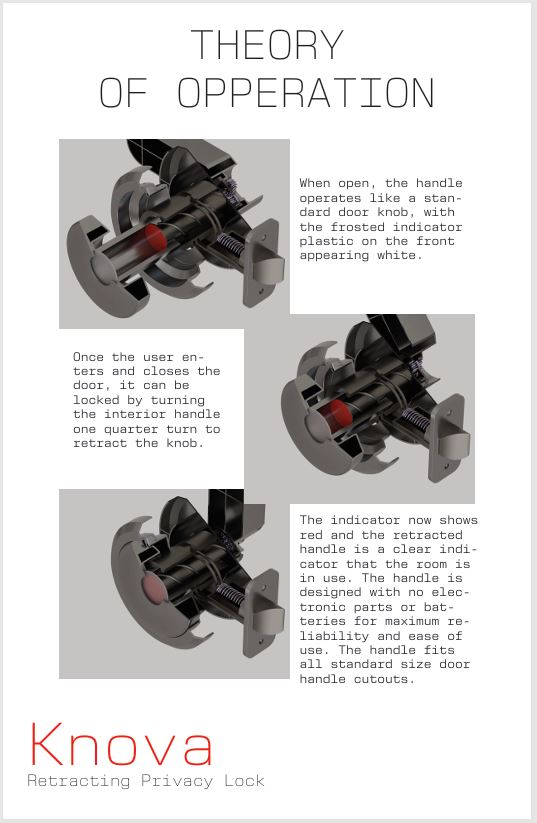 THEORY
OF OPPERATION

When open, the handle operates like a standard door knob, with the frosted indicator plastic on the front appearing white.

Once the user enters and closes the door, it can be locked by turning the interior handle one quarter turn to retract the knob.

The indicator now shows red and the retracted handle is a clear indicator that the room is in use. The handle is designed with no electronic parts or batteries for maximum reliability and ease of use. The handle fits all standard size door handle cutouts.

Knova
Retracting Privacy Lock